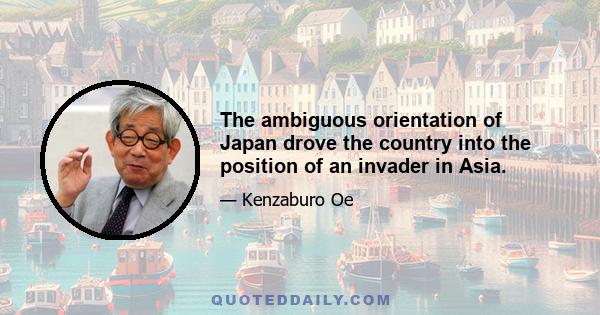 The ambiguous orientation of Japan drove the country into the position of an invader in Asia.

— Kenzaburo Oe

QUOTEDDAILY.COM